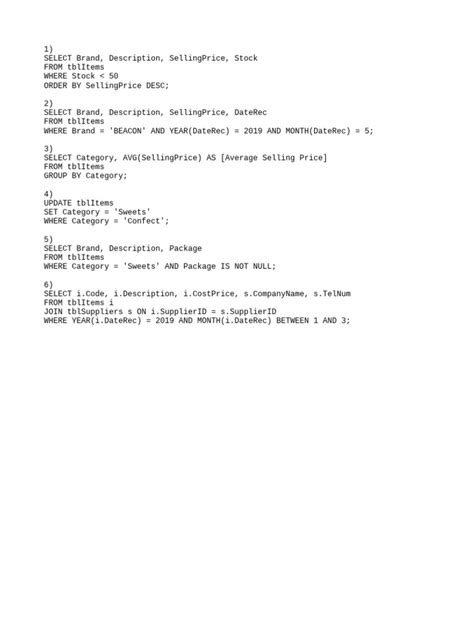 1)
SELECT Brand, Description, SellingPrice, Stock
FROM tblItems
WHERE Stock < 50
ORDER BY SellingPrice DESC;

2)
SELECT Brand, Description, SellingPrice, DateRec
FROM tblItems
WHERE Brand = 'BEACON' AND YEAR(DateRec) = 2019 AND MONTH(DateRec) = 5;

3)
SELECT Category, AVG(SellingPrice) AS [Average Selling Price]
FROM tblItems
GROUP BY Category;

4)
UPDATE tblItems
SET Category = 'Sweets'
WHERE Category = 'Confect';

5)
SELECT Brand, Description, Package
FROM tblItems
WHERE Category = 'Sweets' AND Package IS NOT NULL;

6)
SELECT i.Code, i.Description, i.CostPrice, s.CompanyName, s.TelNum
FROM tblItems i
JOIN tblSuppliers s ON i.SupplierID = s.SupplierID
WHERE YEAR(i.DateRec) = 2019 AND MONTH(i.DateRec) BETWEEN 1 AND 3;